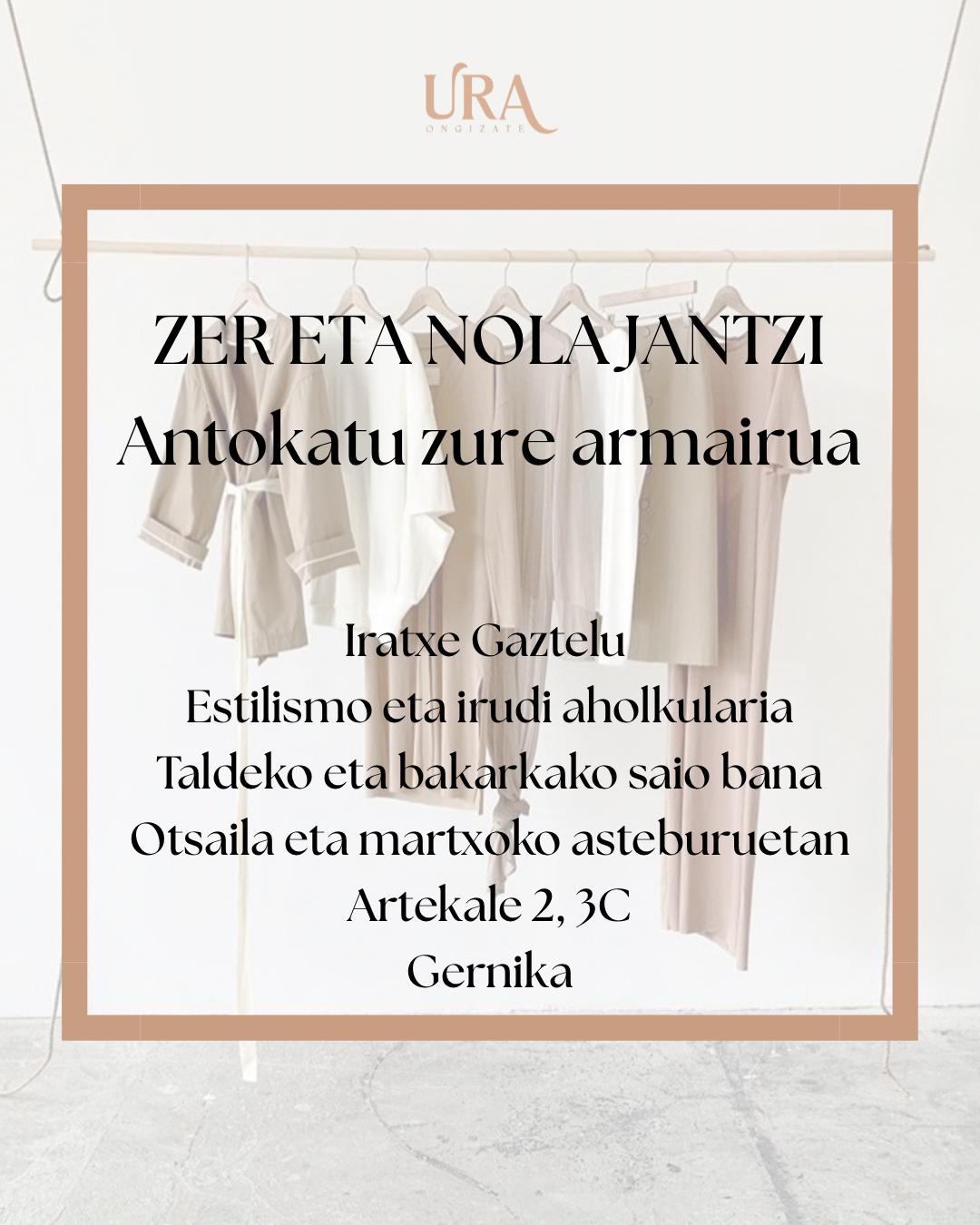 URA
ONGIZATE

ZER ETA NOLA JANTZI
Antokatu zure armairua

Iratxe Gaztelu
Estilismo eta irudi aholkularia
Taldeko eta bakarkako saio bana
Otsaila eta martxoko asteburuetan
Artekale 2, 3C
Gernika